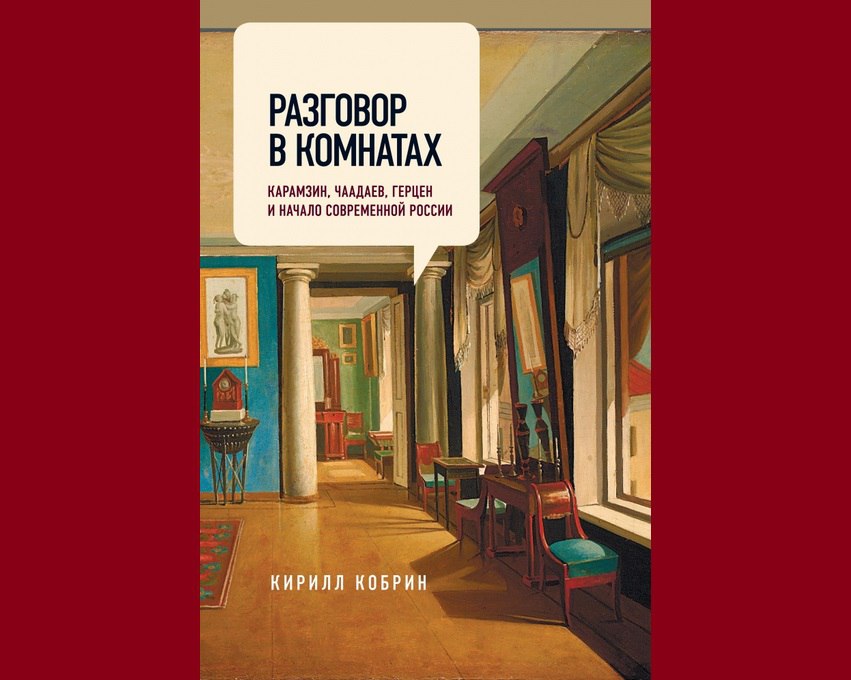 РАЗГОВОР В КОМНАТАХ

КАРАМЗИН, ЧААДАЕВ, ГЕРЦЕН И НАЧАЛО СОВРЕМЕННОЙ РОССИИ

КИРИЛЛ КОБРИН